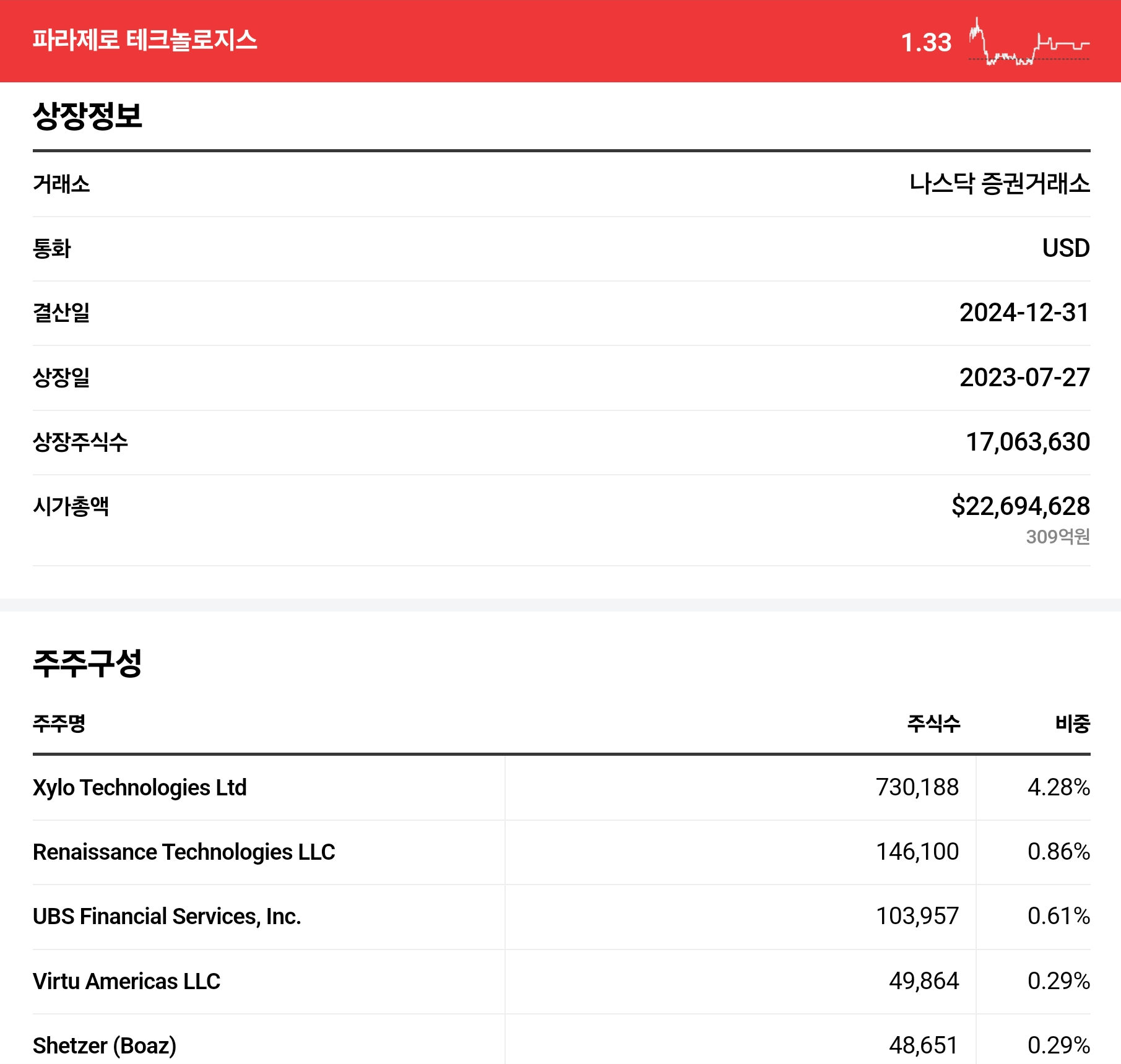 파라제로 테크놀로지스 1.33

상장정보

| | |
|---|---|
| 거래소 | 나스닥 증권거래소 |
| 통화 | USD |
| 결산일 | 2024-12-31 |
| 상장일 | 2023-07-27 |
| 상장주식수 | 17,063,630 |
| 시가총액 | $22,694,628 309억원 |

주주구성

| 주주명 | 주식수 | 비중 |
|---|---|---|
| Xylo Technologies Ltd | 730,188 | 4.28% |
| Renaissance Technologies LLC | 146,100 | 0.86% |
| UBS Financial Services, Inc. | 103,957 | 0.61% |
| Virtu Americas LLC | 49,864 | 0.29% |
| Shetzer (Boaz) | 48,651 | 0.29% |